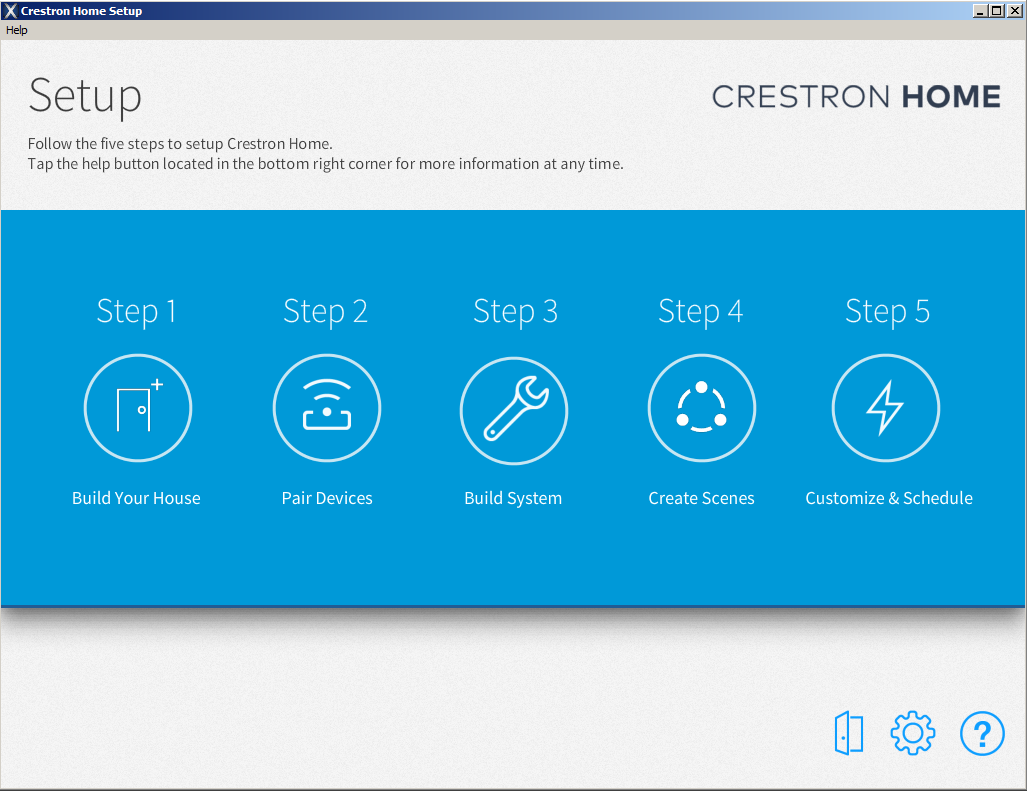 Crestron Home Setup

Help

Setup

CRESTRON HOME

Follow the five steps to setup Crestron Home.
Tap the help button located in the bottom right corner for more information at any time.

Step 1

Build Your House

Step 2

Pair Devices

Step 3

Build System

Step 4

Create Scenes

Step 5

Customize & Schedule

?